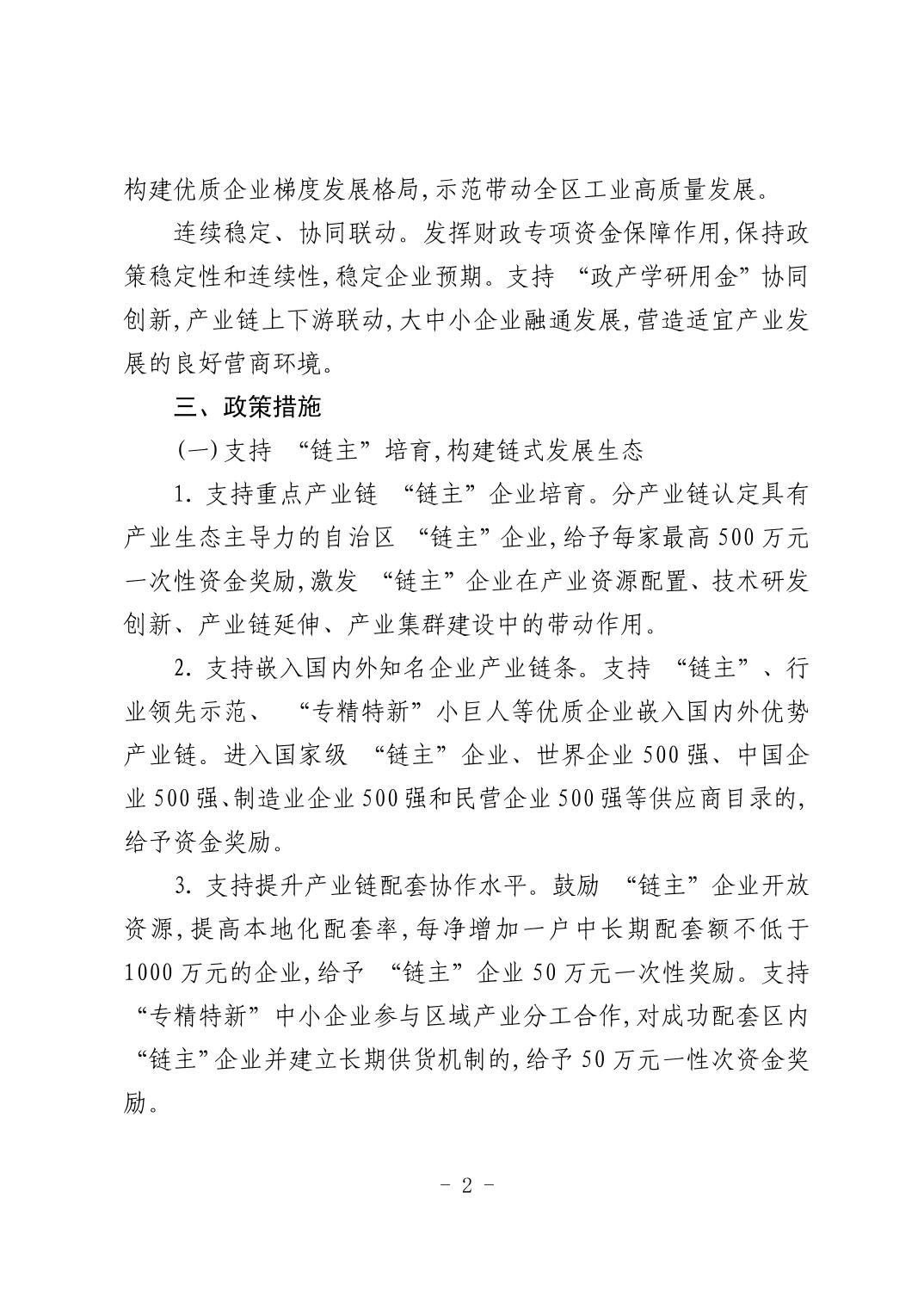 构建优质企业梯度发展格局,示范带动全区工业高质量发展。

连续稳定、协同联动。发挥财政专项资金保障作用,保持政策稳定性和连续性,稳定企业预期。支持“政产学研用金”协同创新,产业链上下游联动,大中小企业融通发展,营造适宜产业发展的良好营商环境。

三、政策措施

(一)支持“链主”培育,构建链式发展生态

1. 支持重点产业链“链主”企业培育。分产业链认定具有产业生态主导力的自治区“链主”企业,给予每家最高500万元一次性资金奖励,激发“链主”企业在产业资源配置、技术研发创新、产业链延伸、产业集群建设中的带动作用。

2. 支持嵌入国内外知名企业产业链条。支持“链主”、行业领先示范、“专精特新”小巨人等优质企业嵌入国内外优势产业链。进入国家级“链主”企业、世界企业500强、中国企业500强、制造业企业500强和民营企业500强等供应商目录的,给予资金奖励。

3. 支持提升产业链配套协作水平。鼓励“链主”企业开放资源,提高本地化配套率,每净增加一户中长期配套额不低于1000万元的企业,给予“链主”企业50万元一次性奖励。支持“专精特新”中小企业参与区域产业分工合作,对成功配套区内“链主”企业并建立长期供货机制的,给予50万元一性次资金奖励。

- 2 -